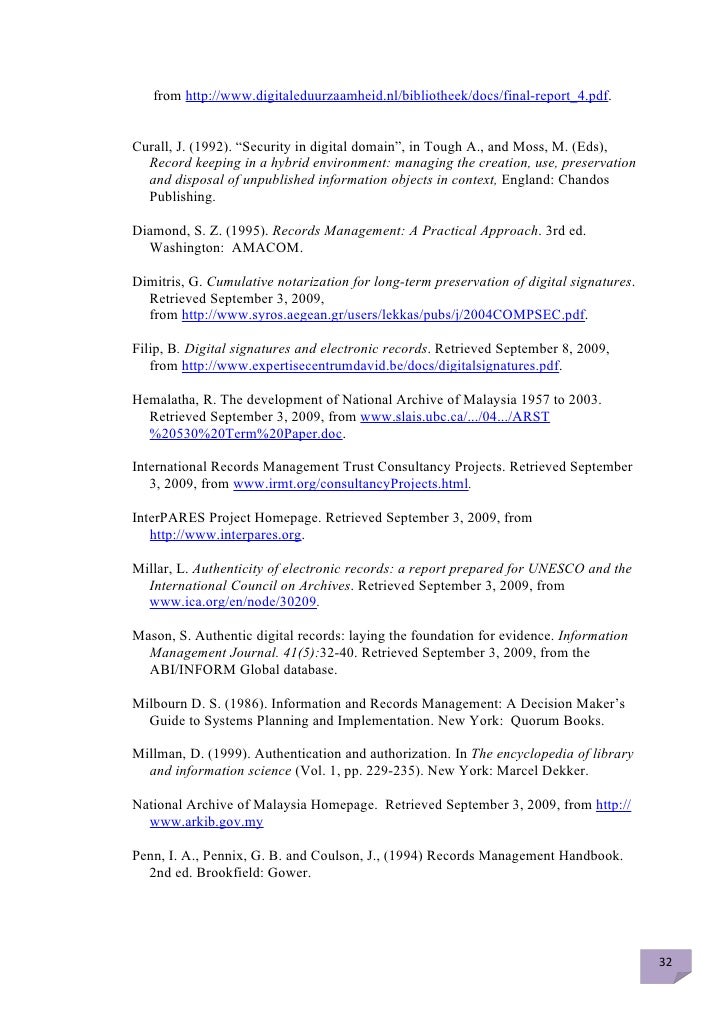 from http://www.digitaleduurzaamheid.nl/bibliotheek/docs/final-report_4.pdf.

Curall, J. (1992). “Security in digital domain”, in Tough A., and Moss, M. (Eds), Record keeping in a hybrid environment: managing the creation, use, preservation and disposal of unpublished information objects in context, England: Chandos Publishing.

Diamond, S. Z. (1995). Records Management: A Practical Approach. 3rd ed. Washington: AMACOM.

Dimitris, G. Cumulative notarization for long-term preservation of digital signatures. Retrieved September 3, 2009, from http://www.syros.aegean.gr/users/lekkas/pubs/j/2004COMPSEC.pdf.

Filip, B. Digital signatures and electronic records. Retrieved September 8, 2009, from http://www.expertisecentrumdavid.be/docs/digitalsignatures.pdf.

Hemalatha, R. The development of National Archive of Malaysia 1957 to 2003. Retrieved September 3, 2009, from www.slais.ubc.ca/.../04.../ARST%20530%20Term%20Paper.doc.

International Records Management Trust Consultancy Projects. Retrieved September 3, 2009, from www.irmt.org/consultancyProjects.html.

InterPARES Project Homepage. Retrieved September 3, 2009, from http://www.interpares.org.

Millar, L. Authenticity of electronic records: a report prepared for UNESCO and the International Council on Archives. Retrieved September 3, 2009, from www.ica.org/en/node/30209.

Mason, S. Authentic digital records: laying the foundation for evidence. Information Management Journal. 41(5):32-40. Retrieved September 3, 2009, from the ABI/INFORM Global database.

Milbourn D. S. (1986). Information and Records Management: A Decision Maker’s Guide to Systems Planning and Implementation. New York: Quorum Books.

Millman, D. (1999). Authentication and authorization. In The encyclopedia of library and information science (Vol. 1, pp. 229-235). New York: Marcel Dekker.

National Archive of Malaysia Homepage. Retrieved September 3, 2009, from http://www.arkib.gov.my

Penn, I. A., Pennix, G. B. and Coulson, J., (1994) Records Management Handbook. 2nd ed. Brookfield: Gower.

32